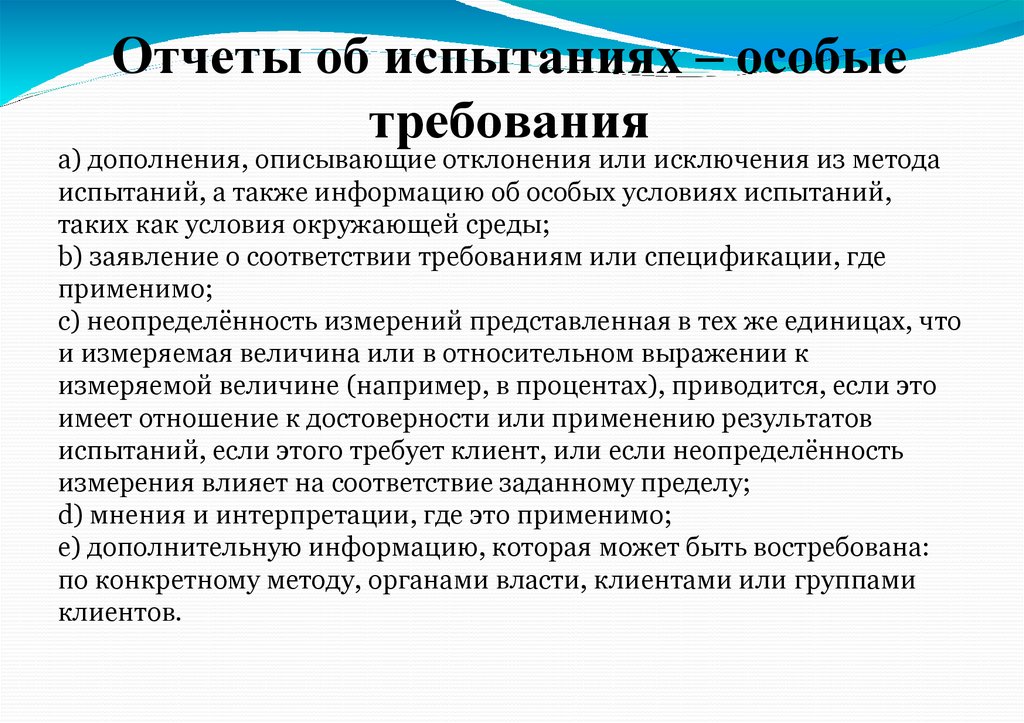 Отчеты об испытаниях – особые требования

a) дополнения, описывающие отклонения или исключения из метода испытаний, а также информацию об особых условиях испытаний, таких как условия окружающей среды;
b) заявление о соответствии требованиям или спецификации, где применимо;
c) неопределённость измерений представленная в тех же единицах, что и измеряемая величина или в относительном выражении к измеряемой величине (например, в процентах), приводится, если это имеет отношение к достоверности или применению результатов испытаний, если этого требует клиент, или если неопределённость измерения влияет на соответствие заданному пределу;
d) мнения и интерпретации, где это применимо;
e) дополнительную информацию, которая может быть востребована: по конкретному методу, органами власти, клиентами или группами клиентов.